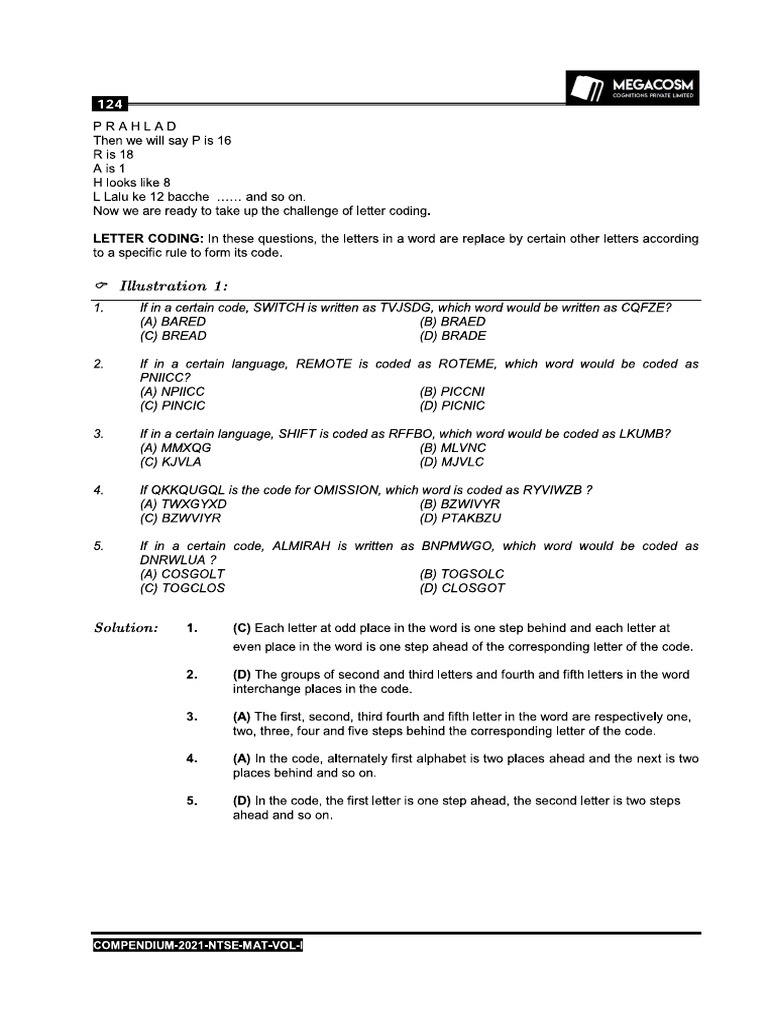 MEGACOSM
COGNITIONS PRIVATE LIMITED

124

P R A H L A D
Then we will say P is 16
R is 18
A is 1
H looks like 8
L Lalu ke 12 bacche …… and so on.
Now we are ready to take up the challenge of letter coding.

LETTER CODING: In these questions, the letters in a word are replace by certain other letters according to a specific rule to form its code.

Illustration 1:

1. If in a certain code, SWITCH is written as TVJSDG, which word would be written as CQFZE?
(A) BARED
(B) BRAED
(C) BREAD
(D) BRADE

2. If in a certain language, REMOTE is coded as ROTEME, which word would be coded as PNIICC?
(A) NPIICC
(B) PICCNI
(C) PINCIC
(D) PICNIC

3. If in a certain language, SHIFT is coded as RFFBO, which word would be coded as LKUMB?
(A) MMXQG
(B) MLVNC
(C) KJVLA
(D) MJVLC

4. If QKKQUGQL is the code for OMISSION, which word is coded as RYVIWZB ?
(A) TWXGYXD
(B) BZWIVYR
(C) BZWVIYR
(D) PTAKBZU

5. If in a certain code, ALMIRAH is written as BNPMWGO, which word would be coded as DNRWLUA ?
(A) COSGOLT
(B) TOGSOLC
(C) TOGCLOS
(D) CLOSGOT

Solution: 1. (C) Each letter at odd place in the word is one step behind and each letter at even place in the word is one step ahead of the corresponding letter of the code.

2. (D) The groups of second and third letters and fourth and fifth letters in the word interchange places in the code.

3. (A) The first, second, third fourth and fifth letter in the word are respectively one, two, three, four and five steps behind the corresponding letter of the code.

4. (A) In the code, alternately first alphabet is two places ahead and the next is two places behind and so on.

5. (D) In the code, the first letter is one step ahead, the second letter is two steps ahead and so on.

COMPENDIUM-2021-NTSE-MAT-VOL-I